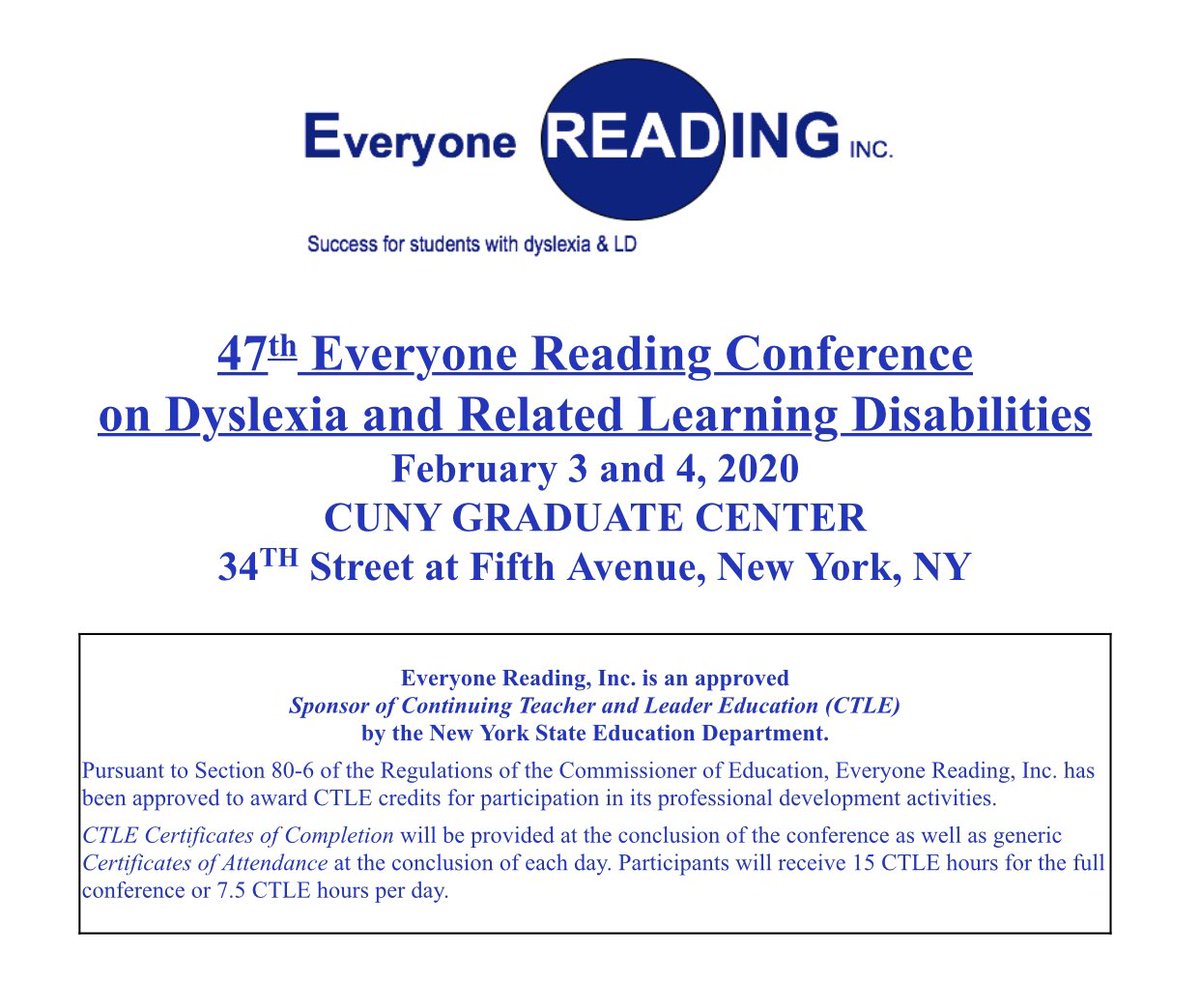 Everyone READING INC.

Success for students with dyslexia & LD

47th Everyone Reading Conference
on Dyslexia and Related Learning Disabilities
February 3 and 4, 2020
CUNY GRADUATE CENTER
34TH Street at Fifth Avenue, New York, NY

Everyone Reading, Inc. is an approved
Sponsor of Continuing Teacher and Leader Education (CTLE)
by the New York State Education Department.

Pursuant to Section 80-6 of the Regulations of the Commissioner of Education, Everyone Reading, Inc. has been approved to award CTLE credits for participation in its professional development activities.

CTLE Certificates of Completion will be provided at the conclusion of the conference as well as generic Certificates of Attendance at the conclusion of each day. Participants will receive 15 CTLE hours for the full conference or 7.5 CTLE hours per day.